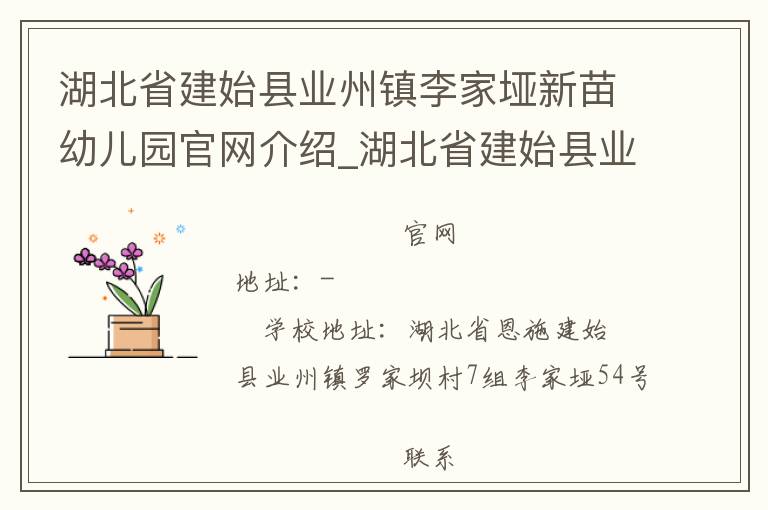 湖北省建始县业州镇李家垭新苗幼儿园官网介绍_湖北省建始县业

官网

地址：－

学校地址：湖北省恩施建始县业州镇罗家坝村7组李家垭54号

联系